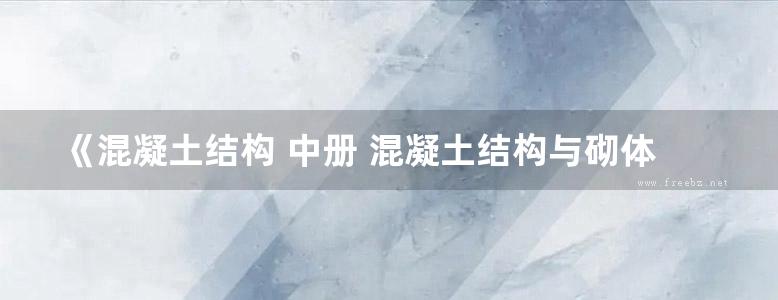 《混凝土结构 中册 混凝土结构与砌体

www.freebz.net